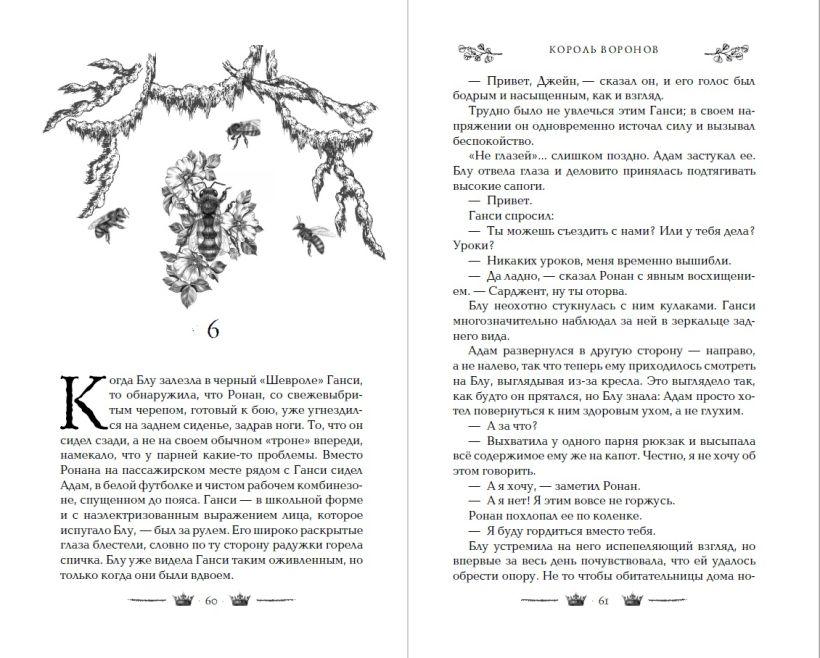 6

Когда Блу залезла в черный «Шевроле» Ганси, то обнаружила, что Ронан, со свежевыбритым черепом, готовый к бою, уже угнездился на заднем сиденье, задрав ноги. То, что он сидел сзади, а не на своем обычном «троне» впереди, намекало, что у парней какие-то проблемы. Вместо Ронана на пассажирском месте рядом с Ганси сидел Адам, в белой футболке и чистом рабочем комбинезоне, спущенном до пояса. Ганси — в школьной форме и с наэлектризованным выражением лица, которое испугало Блу, — был за рулем. Его широко раскрытые глаза блестели, словно по ту сторону радужки горела спичка. Блу уже видела Ганси таким оживленным, но только когда они были вдвоем.

60

КОРОЛЬ ВОРОНОВ

— Привет, Джейн, — сказал он, и его голос был бодрым и насыщенным, как и взгляд.

Трудно было не увлечься этим Ганси; в своем напряжении он одновременно источал силу и вызывал беспокойство.

«Не глазей»... слишком поздно. Адам застукал ее. Блу отвела глаза и деловито принялась подтягивать высокие сапоги.

— Привет.

Ганси спросил:

— Ты можешь съездить с нами? Или у тебя дела? Уроки?

— Никаких уроков, меня временно вышибли.

— Да ладно, — сказал Ронан с явным восхищением. — Сарджент, ну ты оторва.

Блу неохотно стукнулась с ним кулаками. Ганси многозначительно наблюдал за ней в зеркальце заднего вида.

Адам развернулся в другую сторону — направо, а не налево, так что теперь ему приходилось смотреть на Блу, выглядывая из-за кресла. Это выглядело так, как будто он прятался, но Блу знала: Адам просто хотел повернуться к ним здоровым ухом, а не глухим.

— А за что?

— Выхватила у одного парня рюкзак и высыпала всё содержимое ему же на капот. Честно, я не хочу об этом говорить.

— А я хочу, — заметил Ронан.

— А я нет! Я этим вовсе не горжусь.

Ронан похлопал ее по коленке.

— Я буду гордиться вместо тебя.

Блу устремила на него испепеляющий взгляд, но впервые за весь день почувствовала, что ей удалось обрести опору. Не то чтобы обитательницы дома но-

61